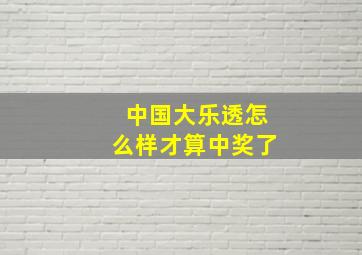 中国大乐透怎么样才算中奖了